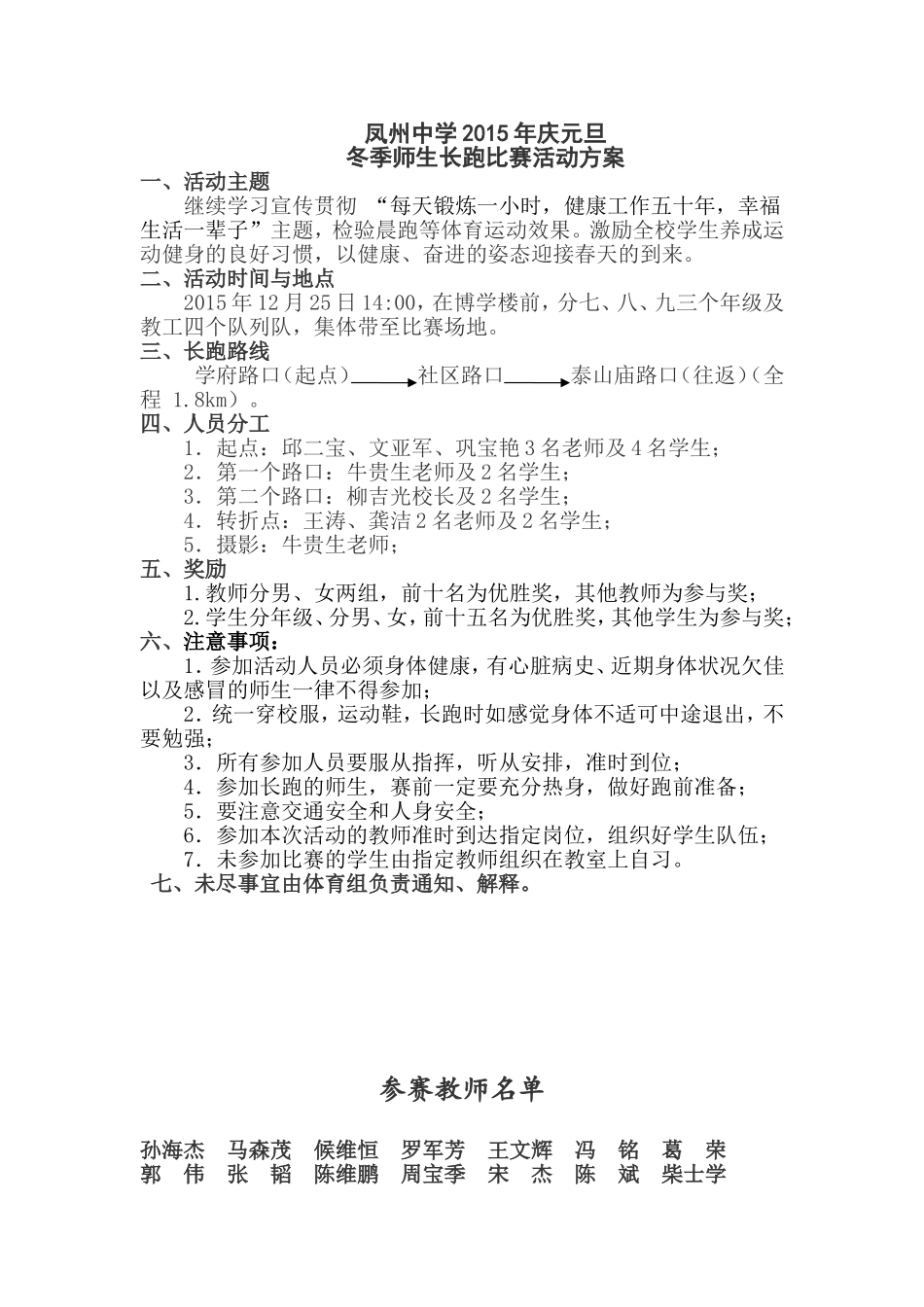 凤州中学2015年庆元旦
冬季师生长跑比赛活动方案

一、活动主题

继续学习宣传贯彻 “每天锻炼一小时，健康工作五十年，幸福生活一辈子”主题，检验晨跑等体育运动效果。激励全校学生养成运动健身的良好习惯，以健康、奋进的姿态迎接春天的到来。

二、活动时间与地点

2015年12月25日14:00，在博学楼前，分七、八、九三个年级及教工四个队列队，集体带至比赛场地。

三、长跑路线

学府路口（起点）→社区路口→泰山庙路口（往返）（全程 1.8km）。

四、人员分工

1．起点：邱二宝、文亚军、巩宝艳3名老师及4名学生；
2．第一个路口：牛贵生老师及2名学生；
3．第二个路口：柳吉光校长及2名学生；
4．转折点：王涛、龚洁2名老师及2名学生；
5．摄影：牛贵生老师；

五、奖励

1.教师分男、女两组，前十名为优胜奖，其他教师为参与奖；
2.学生分年级、分男、女，前十五名为优胜奖，其他学生为参与奖；

六、注意事项：

1．参加活动人员必须身体健康，有心脏病史、近期身体状况欠佳以及感冒的师生一律不得参加；
2．统一穿校服，运动鞋，长跑时如感觉身体不适可中途退出，不要勉强；
3．所有参加人员要服从指挥，听从安排，准时到位；
4．参加长跑的师生，赛前一定要充分热身，做好跑前准备；
5．要注意交通安全和人身安全；
6．参加本次活动的教师准时到达指定岗位，组织好学生队伍；
7．未参加比赛的学生由指定教师组织在教室上自习。

七、未尽事宜由体育组负责通知、解释。

参赛教师名单

孙海杰 马森茂 候维恒 罗军芳 王文辉 冯 铭 葛 荣
郭 伟 张 韬 陈维鹏 周宝季 宋 杰 陈 斌 柴士学